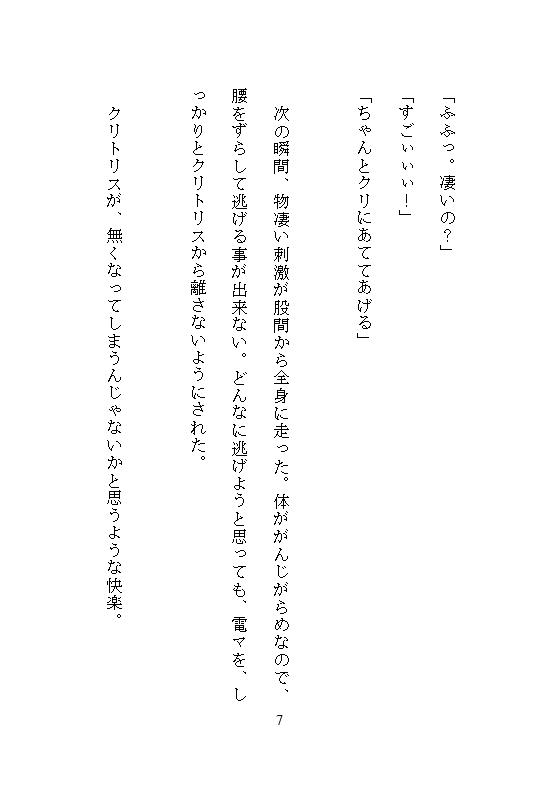 「ふふっ。凄いの？」

「すごぃぃぃ！」

「ちゃんとクリにあててあげる」

次の瞬間、物凄い刺激が股間から全身に走った。体ががんじがらめなので、腰をずらして逃げる事が出来ない。どんなに逃げようと思っても、電マを、しっかりとクリトリスから離さないようにされた。

クリトリスが、無くなってしまうんじゃないかと思うような快楽。

7